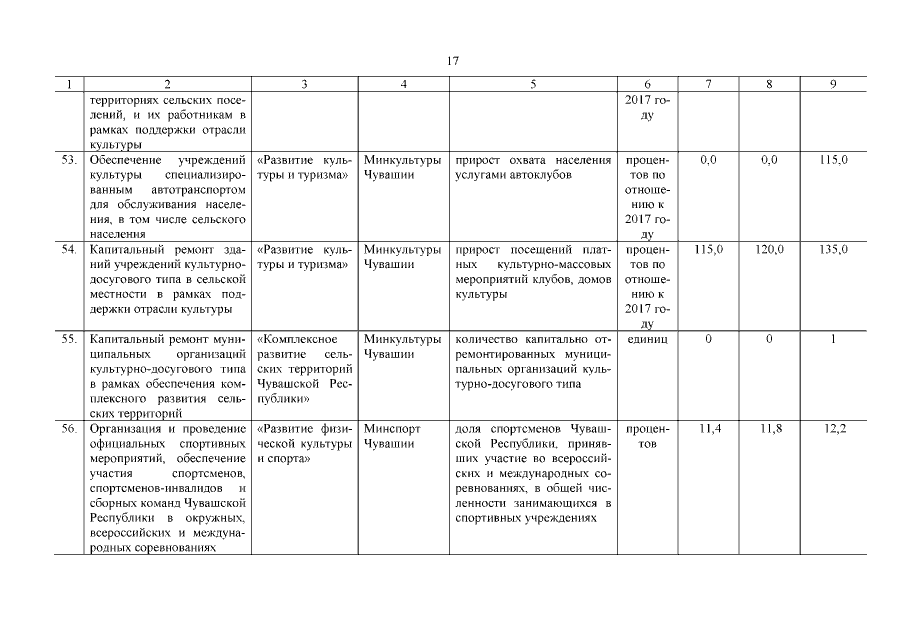 17

| 1 | 2 | 3 | 4 | 5 | 6 | 7 | 8 | 9 |
|---|---|---|---|---|---|---|---|---|
| | территориях сельских поселений, и их работникам в рамках поддержки отрасли культуры | | | | 2017 году | | | |
| 53. | Обеспечение учреждений культуры специализированным автотранспортом для обслуживания населения, в том числе сельского населения | «Развитие культуры и туризма» | Минкультуры Чувашии | прирост охвата населения услугами автоклубов | процентов по отношению к 2017 году | 0,0 | 0,0 | 115,0 |
| 54. | Капитальный ремонт зданий учреждений культурно-досугового типа в сельской местности в рамках поддержки отрасли культуры | «Развитие культуры и туризма» | Минкультуры Чувашии | прирост посещений платных культурно-массовых мероприятий клубов, домов культуры | процентов по отношению к 2017 году | 115,0 | 120,0 | 135,0 |
| 55. | Капитальный ремонт муниципальных организаций культурно-досугового типа в рамках обеспечения комплексного развития сельских территорий | «Комплексное развитие сельских территорий Чувашской Республики» | Минкультуры Чувашии | количество капитально отремонтированных муниципальных организаций культурно-досугового типа | единиц | 0 | 0 | 1 |
| 56. | Организация и проведение официальных спортивных мероприятий, обеспечение участия спортсменов, спортсменов-инвалидов и сборных команд Чувашской Республики в окружных, всероссийских и международных соревнованиях | «Развитие физической культуры и спорта» | Минспорт Чувашии | доля спортсменов Чувашской Республики, принявших участие во всероссийских и международных соревнованиях, в общей численности занимающихся в спортивных учреждениях | процентов | 11,4 | 11,8 | 12,2 |